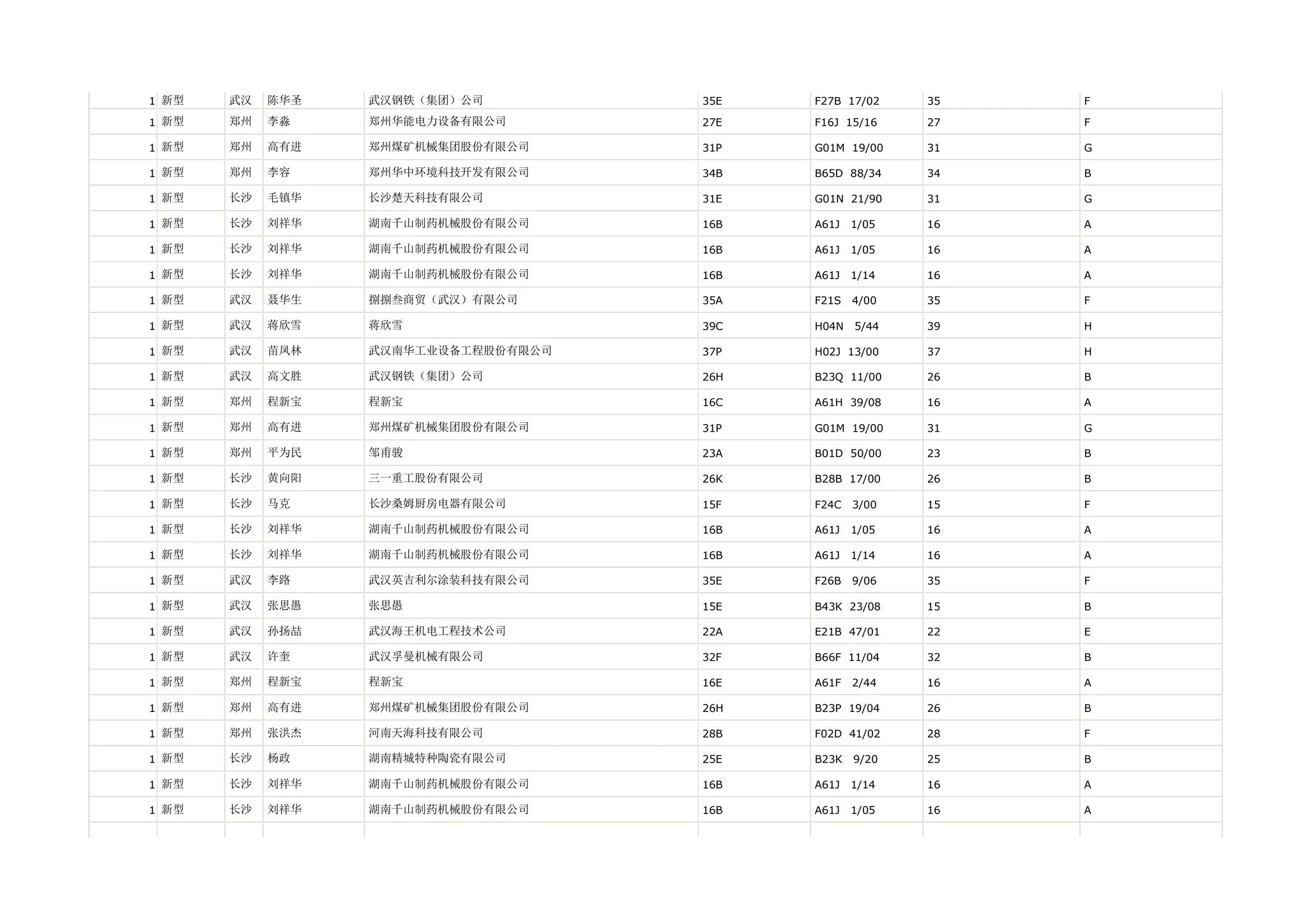 | 1 | 新型 | 武汉 | 陈华圣 | 武汉钢铁（集团）公司 | 35E | F27B 17/02 | 35 | F |
|---|---|---|---|---|---|---|---|---|
| 1 | 新型 | 郑州 | 李淼 | 郑州华能电力设备有限公司 | 27E | F16J 15/16 | 27 | F |
| 1 | 新型 | 郑州 | 高有进 | 郑州煤矿机械集团股份有限公司 | 31P | G01M 19/00 | 31 | G |
| 1 | 新型 | 郑州 | 李容 | 郑州华中环境科技开发有限公司 | 34B | B65D 88/34 | 34 | B |
| 1 | 新型 | 长沙 | 毛镇华 | 长沙楚天科技有限公司 | 31E | G01N 21/90 | 31 | G |
| 1 | 新型 | 长沙 | 刘祥华 | 湖南千山制药机械股份有限公司 | 16B | A61J 1/05 | 16 | A |
| 1 | 新型 | 长沙 | 刘祥华 | 湖南千山制药机械股份有限公司 | 16B | A61J 1/05 | 16 | A |
| 1 | 新型 | 长沙 | 刘祥华 | 湖南千山制药机械股份有限公司 | 16B | A61J 1/14 | 16 | A |
| 1 | 新型 | 武汉 | 聂华生 | 捌捌叁商贸（武汉）有限公司 | 35A | F21S 4/00 | 35 | F |
| 1 | 新型 | 武汉 | 蒋欣雪 | 蒋欣雪 | 39C | H04N 5/44 | 39 | H |
| 1 | 新型 | 武汉 | 苗凤林 | 武汉南华工业设备工程股份有限公司 | 37P | H02J 13/00 | 37 | H |
| 1 | 新型 | 武汉 | 高文胜 | 武汉钢铁（集团）公司 | 26H | B23Q 11/00 | 26 | B |
| 1 | 新型 | 郑州 | 程新宝 | 程新宝 | 16C | A61H 39/08 | 16 | A |
| 1 | 新型 | 郑州 | 高有进 | 郑州煤矿机械集团股份有限公司 | 31P | G01M 19/00 | 31 | G |
| 1 | 新型 | 郑州 | 平为民 | 邹甫骏 | 23A | B01D 50/00 | 23 | B |
| 1 | 新型 | 长沙 | 黄向阳 | 三一重工股份有限公司 | 26K | B28B 17/00 | 26 | B |
| 1 | 新型 | 长沙 | 马克 | 长沙桑姆厨房电器有限公司 | 15F | F24C 3/00 | 15 | F |
| 1 | 新型 | 长沙 | 刘祥华 | 湖南千山制药机械股份有限公司 | 16B | A61J 1/05 | 16 | A |
| 1 | 新型 | 长沙 | 刘祥华 | 湖南千山制药机械股份有限公司 | 16B | A61J 1/14 | 16 | A |
| 1 | 新型 | 武汉 | 李路 | 武汉英吉利尔涂装科技有限公司 | 35E | F26B 9/06 | 35 | F |
| 1 | 新型 | 武汉 | 张思愚 | 张思愚 | 15E | B43K 23/08 | 15 | B |
| 1 | 新型 | 武汉 | 孙扬喆 | 武汉海王机电工程技术公司 | 22A | E21B 47/01 | 22 | E |
| 1 | 新型 | 武汉 | 许奎 | 武汉孚曼机械有限公司 | 32F | B66F 11/04 | 32 | B |
| 1 | 新型 | 郑州 | 程新宝 | 程新宝 | 16E | A61F 2/44 | 16 | A |
| 1 | 新型 | 郑州 | 高有进 | 郑州煤矿机械集团股份有限公司 | 26H | B23P 19/04 | 26 | B |
| 1 | 新型 | 郑州 | 张洪杰 | 河南天海科技有限公司 | 28B | F02D 41/02 | 28 | F |
| 1 | 新型 | 长沙 | 杨政 | 湖南精城特种陶瓷有限公司 | 25E | B23K 9/20 | 25 | B |
| 1 | 新型 | 长沙 | 刘祥华 | 湖南千山制药机械股份有限公司 | 16B | A61J 1/14 | 16 | A |
| 1 | 新型 | 长沙 | 刘祥华 | 湖南千山制药机械股份有限公司 | 16B | A61J 1/05 | 16 | A |